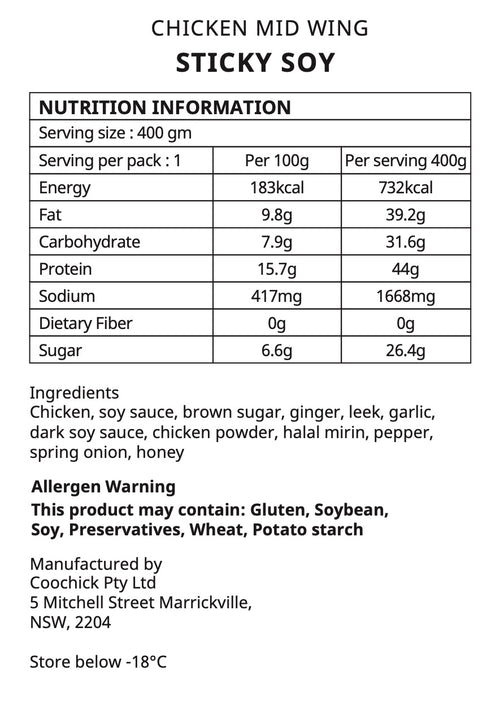 CHICKEN MID WING
STICKY SOY

| NUTRITION INFORMATION | | |
|---|---|---|
| Serving size : 400 gm | | |
| Serving per pack : 1 | Per 100g | Per serving 400g |
| Energy | 183kcal | 732kcal |
| Fat | 9.8g | 39.2g |
| Carbohydrate | 7.9g | 31.6g |
| Protein | 15.7g | 44g |
| Sodium | 417mg | 1668mg |
| Dietary Fiber | 0g | 0g |
| Sugar | 6.6g | 26.4g |

Ingredients
Chicken, soy sauce, brown sugar, ginger, leek, garlic, dark soy sauce, chicken powder, halal mirin, pepper, spring onion, honey

Allergen Warning
This product may contain: Gluten, Soybean, Soy, Preservatives, Wheat, Potato starch

Manufactured by
Coochick Pty Ltd
5 Mitchell Street Marrickville,
NSW, 2204

Store below -18°C